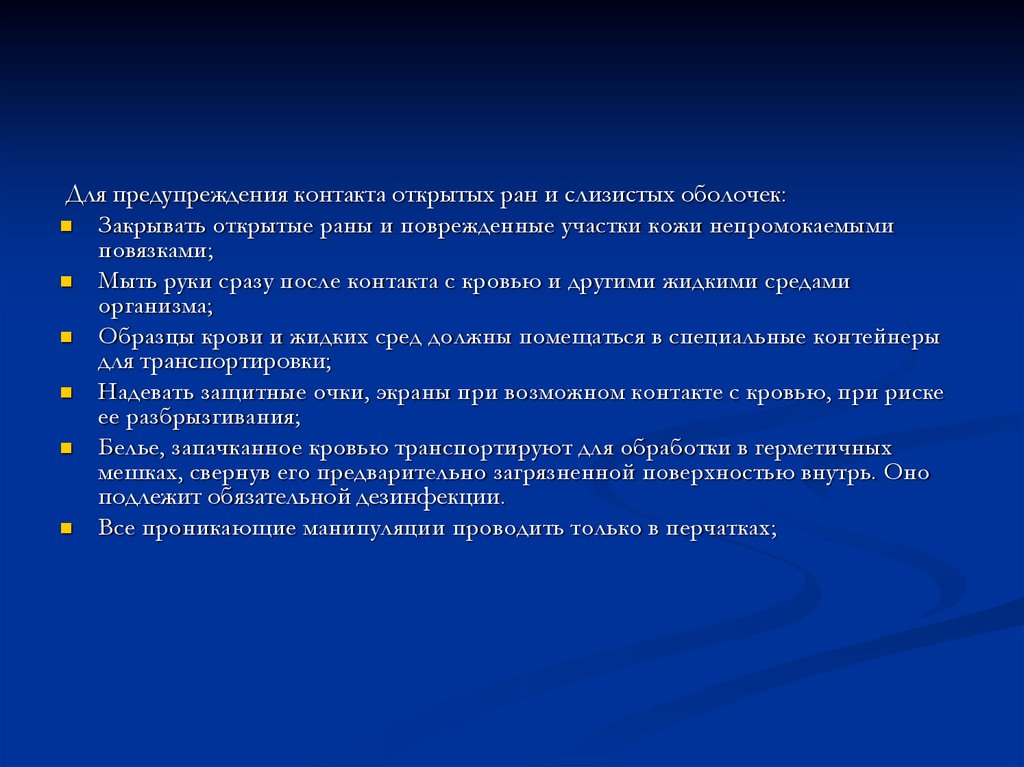 Для предупреждения контакта открытых ран и слизистых оболочек:

- Закрывать открытые раны и поврежденные участки кожи непромокаемыми повязками;
- Мыть руки сразу после контакта с кровью и другими жидкими средами организма;
- Образцы крови и жидких сред должны помещаться в специальные контейнеры для транспортировки;
- Надевать защитные очки, экраны при возможном контакте с кровью, при риске ее разбрызгивания;
- Белье, запачканное кровью транспортируют для обработки в герметичных мешках, свернув его предварительно загрязненной поверхностью внутрь. Оно подлежит обязательной дезинфекции.
- Все проникающие манипуляции проводить только в перчатках;